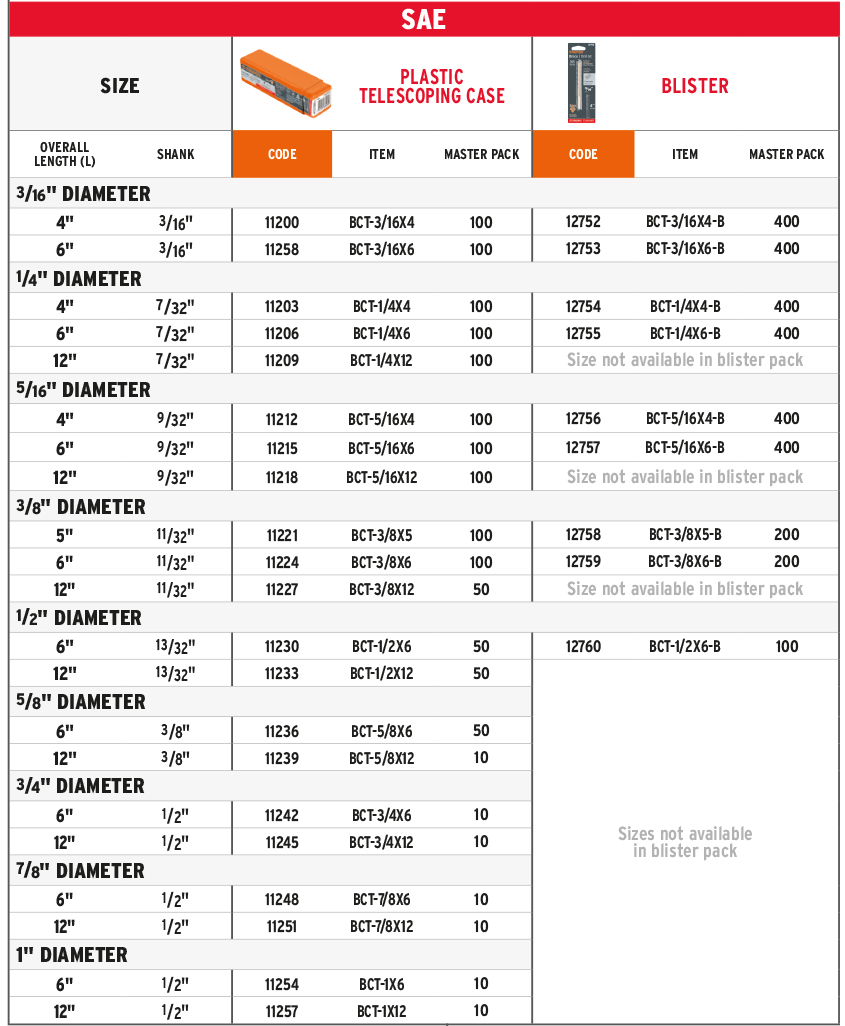 SAE

| SIZE | | PLASTIC TELESCOPING CASE | | | BLISTER | | |
|---|---|---|---|---|---|---|---|
| OVERALL LENGTH (L) | SHANK | CODE | ITEM | MASTER PACK | CODE | ITEM | MASTER PACK |
| 3/16" DIAMETER | | | | | | | |
| 4" | 3/16" | 11200 | BCT-3/16X4 | 100 | 12752 | BCT-3/16X4-B | 400 |
| 6" | 3/16" | 11258 | BCT-3/16X6 | 100 | 12753 | BCT-3/16X6-B | 400 |
| 1/4" DIAMETER | | | | | | | |
| 4" | 7/32" | 11203 | BCT-1/4X4 | 100 | 12754 | BCT-1/4X4-B | 400 |
| 6" | 7/32" | 11206 | BCT-1/4X6 | 100 | 12755 | BCT-1/4X6-B | 400 |
| 12" | 7/32" | 11209 | BCT-1/4X12 | 100 | Size not available in blister pack | | |
| 5/16" DIAMETER | | | | | | | |
| 4" | 9/32" | 11212 | BCT-5/16X4 | 100 | 12756 | BCT-5/16X4-B | 400 |
| 6" | 9/32" | 11215 | BCT-5/16X6 | 100 | 12757 | BCT-5/16X6-B | 400 |
| 12" | 9/32" | 11218 | BCT-5/16X12 | 100 | Size not available in blister pack | | |
| 3/8" DIAMETER | | | | | | | |
| 5" | 11/32" | 11221 | BCT-3/8X5 | 100 | 12758 | BCT-3/8X5-B | 200 |
| 6" | 11/32" | 11224 | BCT-3/8X6 | 100 | 12759 | BCT-3/8X6-B | 200 |
| 12" | 11/32" | 11227 | BCT-3/8X12 | 50 | Size not available in blister pack | | |
| 1/2" DIAMETER | | | | | | | |
| 6" | 13/32" | 11230 | BCT-1/2X6 | 50 | 12760 | BCT-1/2X6-B | 100 |
| 12" | 13/32" | 11233 | BCT-1/2X12 | 50 | Sizes not available in blister pack | | |
| 5/8" DIAMETER | | | | | | | |
| 6" | 3/8" | 11236 | BCT-5/8X6 | 50 | | | |
| 12" | 3/8" | 11239 | BCT-5/8X12 | 10 | | | |
| 3/4" DIAMETER | | | | | | | |
| 6" | 1/2" | 11242 | BCT-3/4X6 | 10 | | | |
| 12" | 1/2" | 11245 | BCT-3/4X12 | 10 | | | |
| 7/8" DIAMETER | | | | | | | |
| 6" | 1/2" | 11248 | BCT-7/8X6 | 10 | | | |
| 12" | 1/2" | 11251 | BCT-7/8X12 | 10 | | | |
| 1" DIAMETER | | | | | | | |
| 6" | 1/2" | 11254 | BCT-1X6 | 10 | | | |
| 12" | 1/2" | 11257 | BCT-1X12 | 10 | | | |